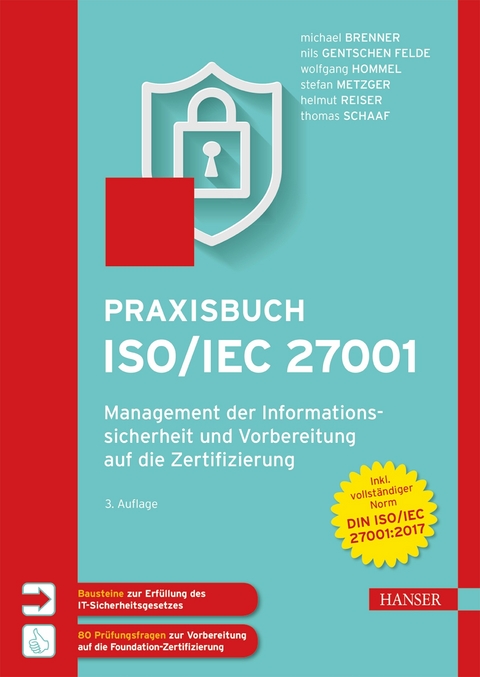 michael BRENNER
nils GENTSCHEN FELDE
wolfgang HOMMEL
stefan METZGER
helmut REISER
thomas SCHAAF

PRAXISBUCH
ISO/IEC 27001

Management der Informationssicherheit und Vorbereitung auf die Zertifizierung

3. Auflage

Inkl. vollständiger Norm DIN ISO/IEC 27001:2017

Bausteine zur Erfüllung des IT-Sicherheitsgesetzes

80 Prüfungsfragen zur Vorbereitung auf die Foundation-Zertifizierung

HANSER